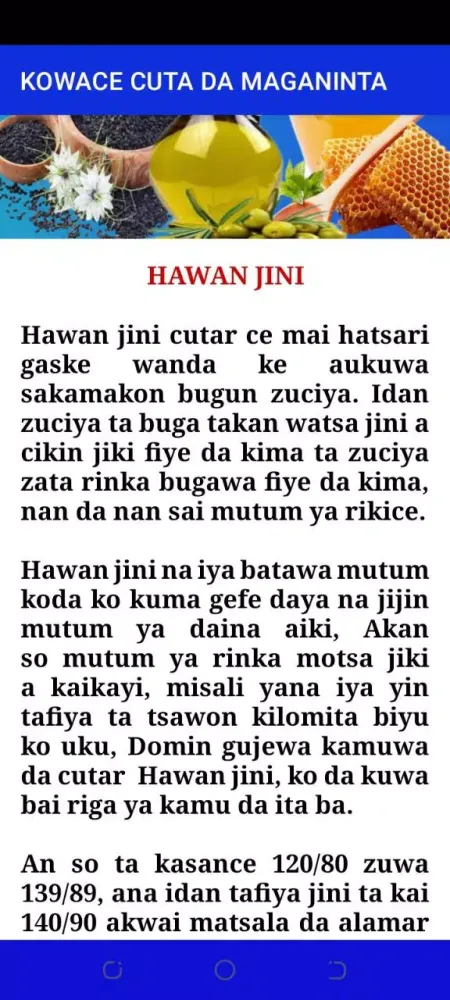 KOWACE CUTA DA MAGANINTA

HAWAN JINI

Hawan jini cutar ce mai hatsari gaske wanda ke aukuwa sakamakon bugun zuciya. Idan zuciya ta buga takan watsa jini a cikin jiki fiye da kima ta zuciya zata rinka bugawa fiye da kima, nan da nan sai mutum ya rikice.

Hawan jini na iya batawa mutum koda ko kuma gefe daya na jijin mutum ya daina aiki, Akan so mutum ya rinka motsa jiki a kaikayi, misali yana iya yin tafiya ta tsawon kilomita biyu ko uku, Domin gujewa kamuwa da cutar Hawan jini, ko da kuwa bai riga ya kamu da ita ba.

An so ta kasance 120/80 zuwa 139/89, ana idan tafiya jini ta kai 140/90 akwai matsala da alamar